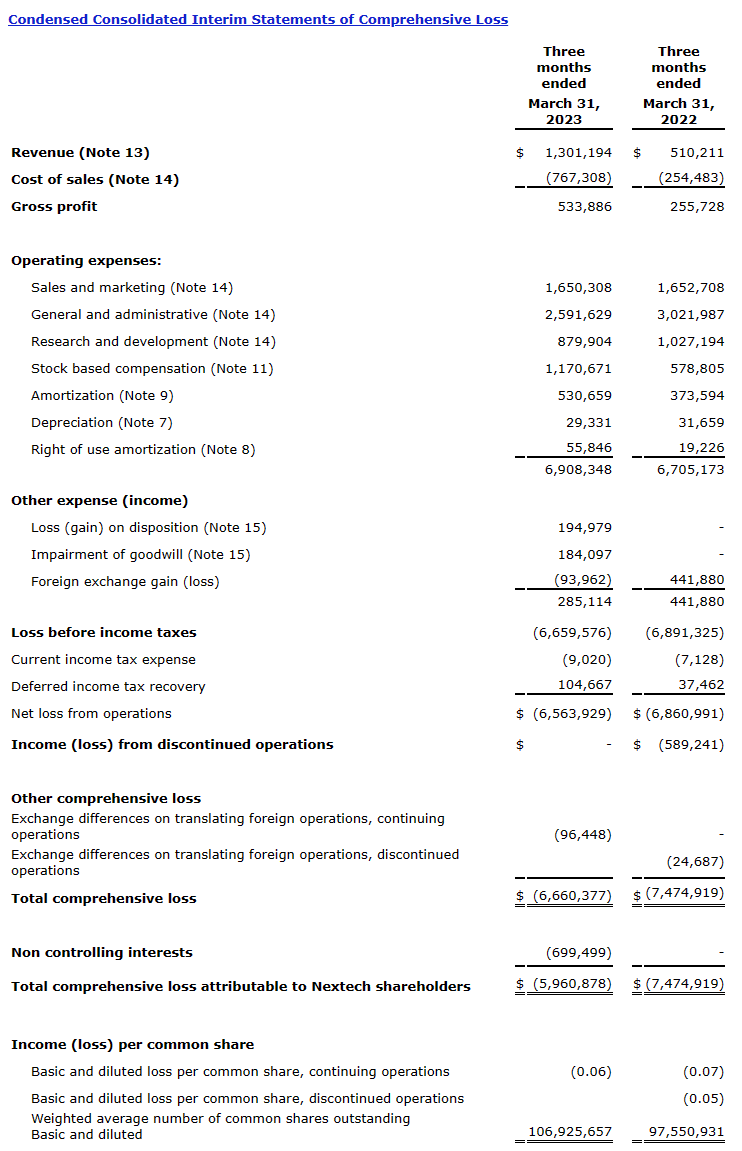 Condensed Consolidated Interim Statements of Comprehensive Loss

| | Three months ended March 31, 2023 | Three months ended March 31, 2022 |
|---|---|---|
| Revenue (Note 13) | $ 1,301,194 | $ 510,211 |
| Cost of sales (Note 14) | (767,308) | (254,483) |
| Gross profit | 533,886 | 255,728 |
| Operating expenses: | | |
| Sales and marketing (Note 14) | 1,650,308 | 1,652,708 |
| General and administrative (Note 14) | 2,591,629 | 3,021,987 |
| Research and development (Note 14) | 879,904 | 1,027,194 |
| Stock based compensation (Note 11) | 1,170,671 | 578,805 |
| Amortization (Note 9) | 530,659 | 373,594 |
| Depreciation (Note 7) | 29,331 | 31,659 |
| Right of use amortization (Note 8) | 55,846 | 19,226 |
| | 6,908,348 | 6,705,173 |
| Other expense (income) | | |
| Loss (gain) on disposition (Note 15) | 194,979 | - |
| Impairment of goodwill (Note 15) | 184,097 | - |
| Foreign exchange gain (loss) | (93,962) | 441,880 |
| | 285,114 | 441,880 |
| Loss before income taxes | (6,659,576) | (6,891,325) |
| Current income tax expense | (9,020) | (7,128) |
| Deferred income tax recovery | 104,667 | 37,462 |
| Net loss from operations | $ (6,563,929) | $ (6,860,991) |
| Income (loss) from discontinued operations | $ - | $ (589,241) |
| Other comprehensive loss | | |
| Exchange differences on translating foreign operations, continuing operations | (96,448) | - |
| Exchange differences on translating foreign operations, discontinued operations | | (24,687) |
| Total comprehensive loss | $ (6,660,377) | $ (7,474,919) |
| Non controlling interests | (699,499) | - |
| Total comprehensive loss attributable to Nextech shareholders | $ (5,960,878) | $ (7,474,919) |
| Income (loss) per common share | | |
| Basic and diluted loss per common share, continuing operations | (0.06) | (0.07) |
| Basic and diluted loss per common share, discontinued operations | | (0.05) |
| Weighted average number of common shares outstanding Basic and diluted | 106,925,657 | 97,550,931 |